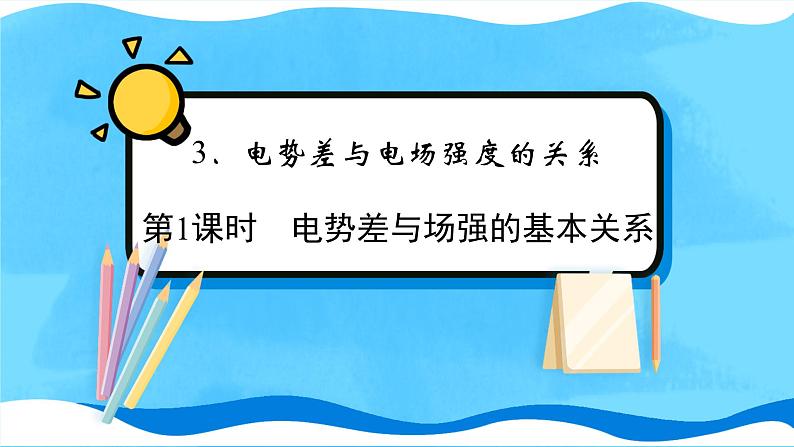 3、电势差与电场强度的关系

第1课时　电势差与场强的基本关系